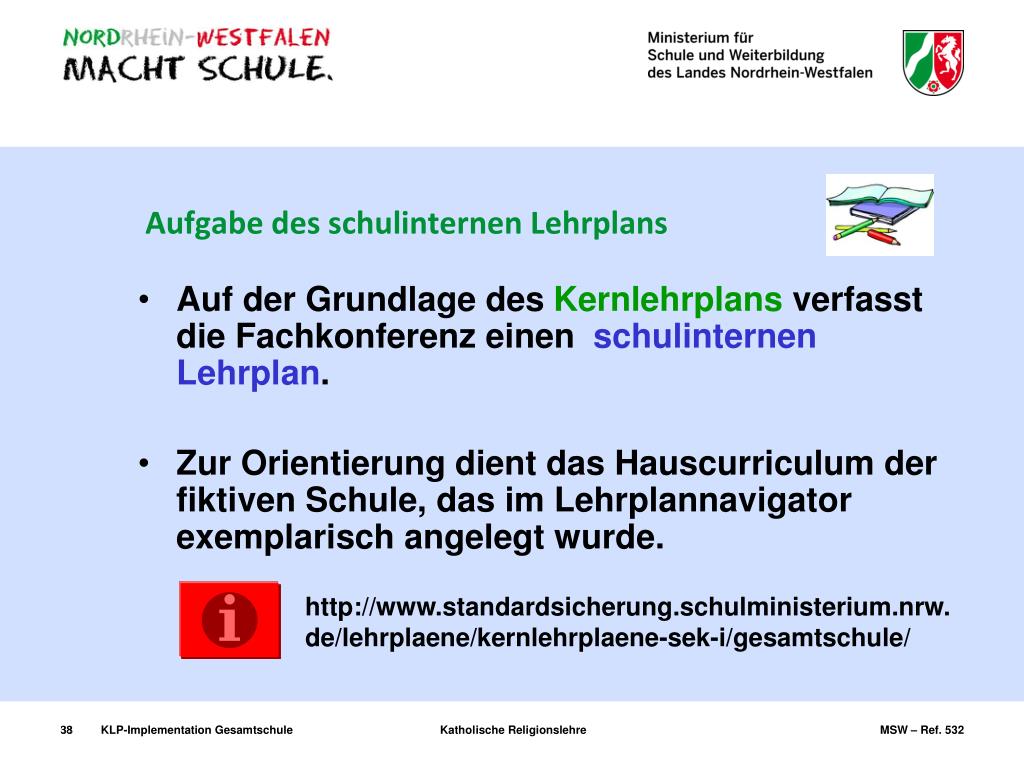 NORDRHEIN-WESTFALEN
MACHT SCHULE.

Ministerium für
Schule und Weiterbildung
des Landes Nordrhein-Westfalen

Aufgabe des schulinternen Lehrplans

• Auf der Grundlage des Kernlehrplans verfasst die Fachkonferenz einen schulinternen Lehrplan.

• Zur Orientierung dient das Hauscurriculum der fiktiven Schule, das im Lehrplannavigator exemplarisch angelegt wurde.

i

http://www.standardsicherung.schulministerium.nrw.de/lehrplaene/kernlehrplaene-sek-i/gesamtschule/

38 KLP-Implementation Gesamtschule Katholische Religionslehre MSW – Ref. 532